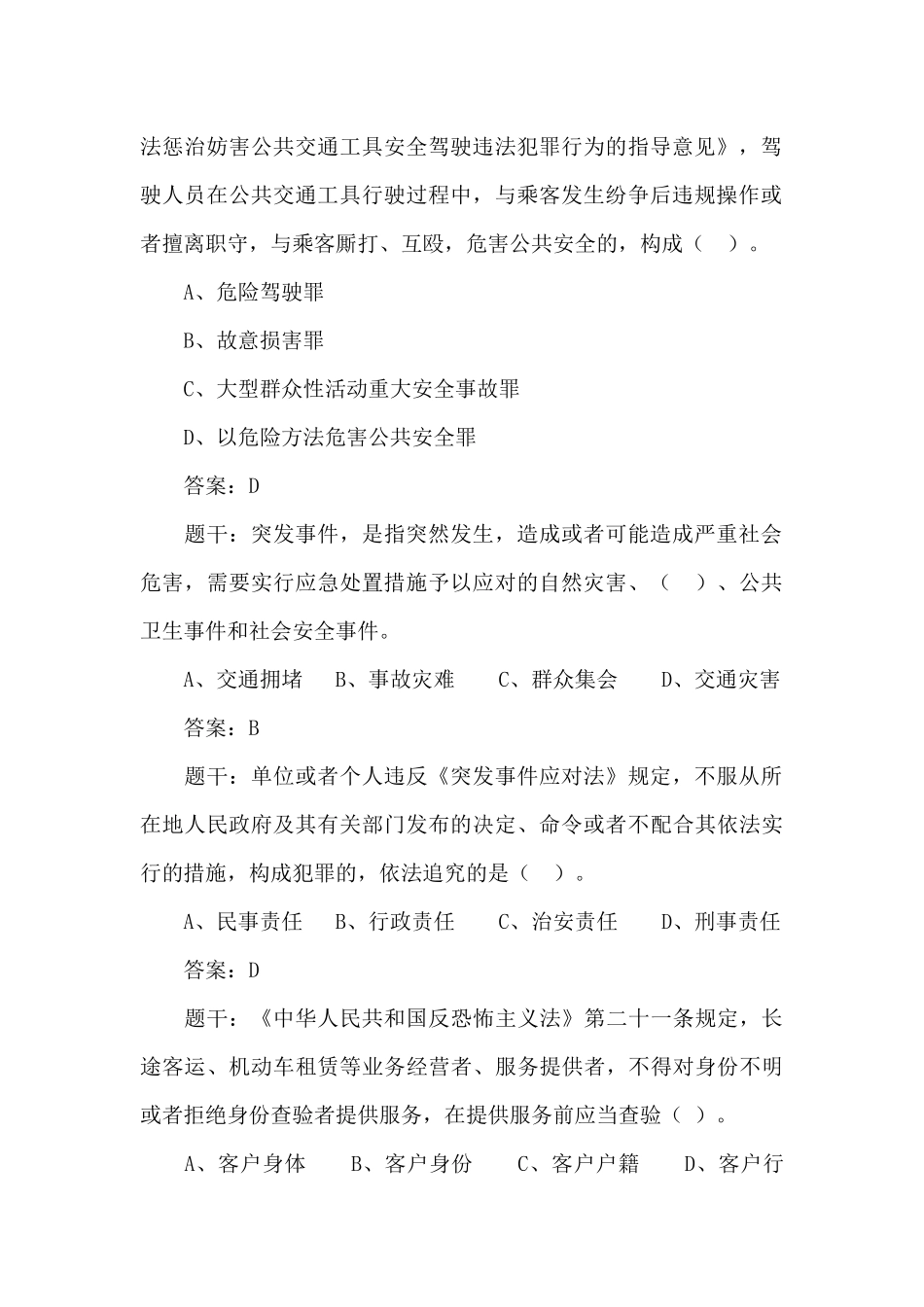 法惩治妨害公共交通工具安全驾驶违法犯罪行为的指导意见》，驾驶人员在公共交通工具行驶过程中，与乘客发生纷争后违规操作或者擅离职守，与乘客厮打、互殴，危害公共安全的，构成（ ）。

A、危险驾驶罪

B、故意损害罪

C、大型群众性活动重大安全事故罪

D、以危险方法危害公共安全罪

答案：D

题干：突发事件，是指突然发生，造成或者可能造成严重社会危害，需要实行应急处置措施予以应对的自然灾害、（ ）、公共卫生事件和社会安全事件。

A、交通拥堵　B、事故灾难　C、群众集会　D、交通灾害

答案：B

题干：单位或者个人违反《突发事件应对法》规定，不服从所在地人民政府及其有关部门发布的决定、命令或者不配合其依法实行的措施，构成犯罪的，依法追究的是（ ）。

A、民事责任　B、行政责任　C、治安责任　D、刑事责任

答案：D

题干：《中华人民共和国反恐怖主义法》第二十一条规定，长途客运、机动车租赁等业务经营者、服务提供者，不得对身份不明或者拒绝身份查验者提供服务，在提供服务前应当查验（ ）。

A、客户身体　B、客户身份　C、客户户籍　D、客户行